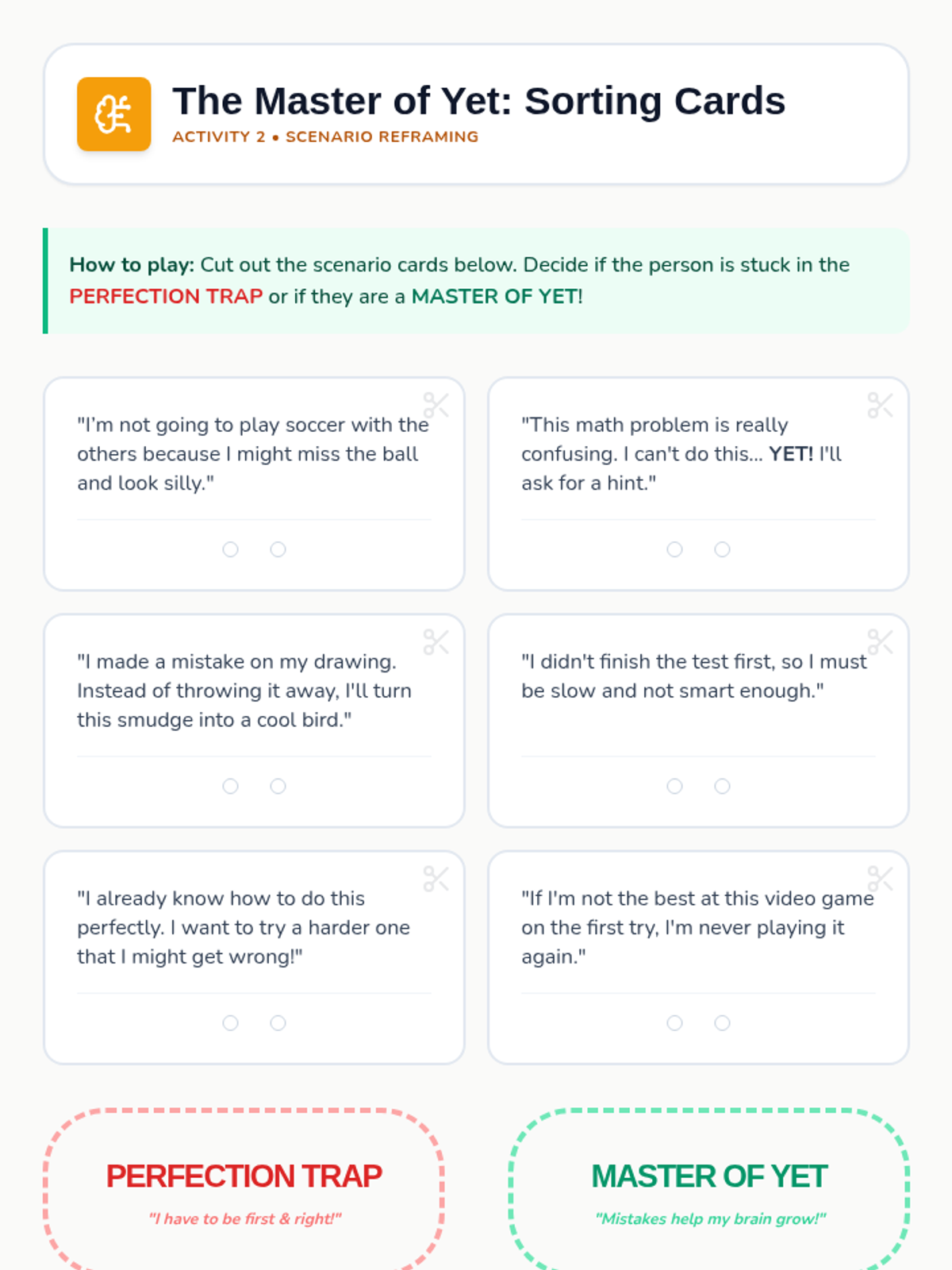 The Master of Yet: Sorting Cards

ACTIVITY 2 • SCENARIO REFRAMING

How to play: Cut out the scenario cards below. Decide if the person is stuck in the PERFECTION TRAP or if they are a MASTER OF YET!

"I'm not going to play soccer with the others because I might miss the ball and look silly."

"This math problem is really confusing. I can't do this... YET! I'll ask for a hint."

"I made a mistake on my drawing. Instead of throwing it away, I'll turn this smudge into a cool bird."

"I didn't finish the test first, so I must be slow and not smart enough."

"I already know how to do this perfectly. I want to try a harder one that I might get wrong!"

"If I'm not the best at this video game on the first try, I'm never playing it again."

PERFECTION TRAP

"I have to be first & right!"

MASTER OF YET

"Mistakes help my brain grow!"